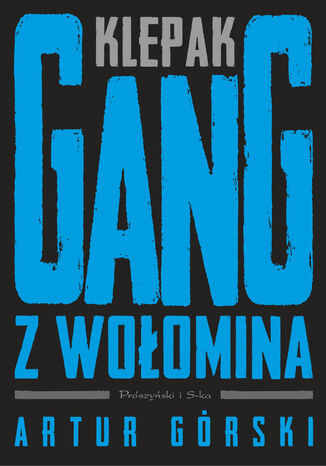 KLEPAK

GANG

Z WOŁOMINA

Prószyński i S-ka

ARTUR GÓRSKI